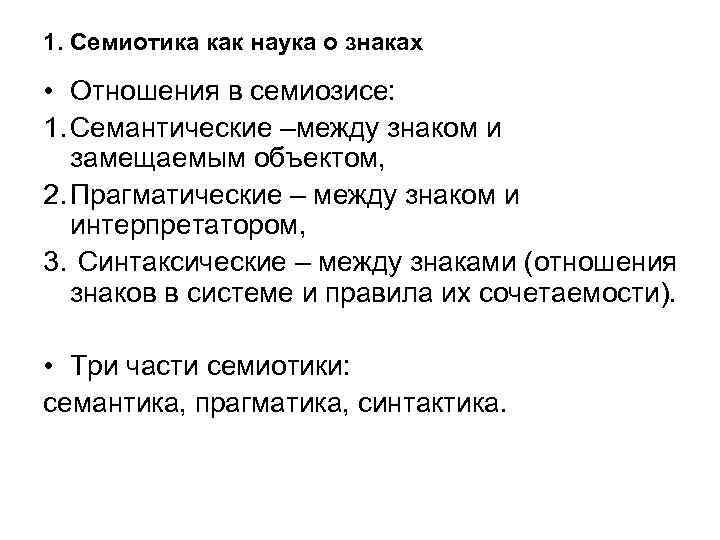 1. Семиотика как наука о знаках

• Отношения в семиозисе:

1. Семантические –между знаком и замещаемым объектом,

2. Прагматические – между знаком и интерпретатором,

3. Синтаксические – между знаками (отношения знаков в системе и правила их сочетаемости).

• Три части семиотики:

семантика, прагматика, синтактика.